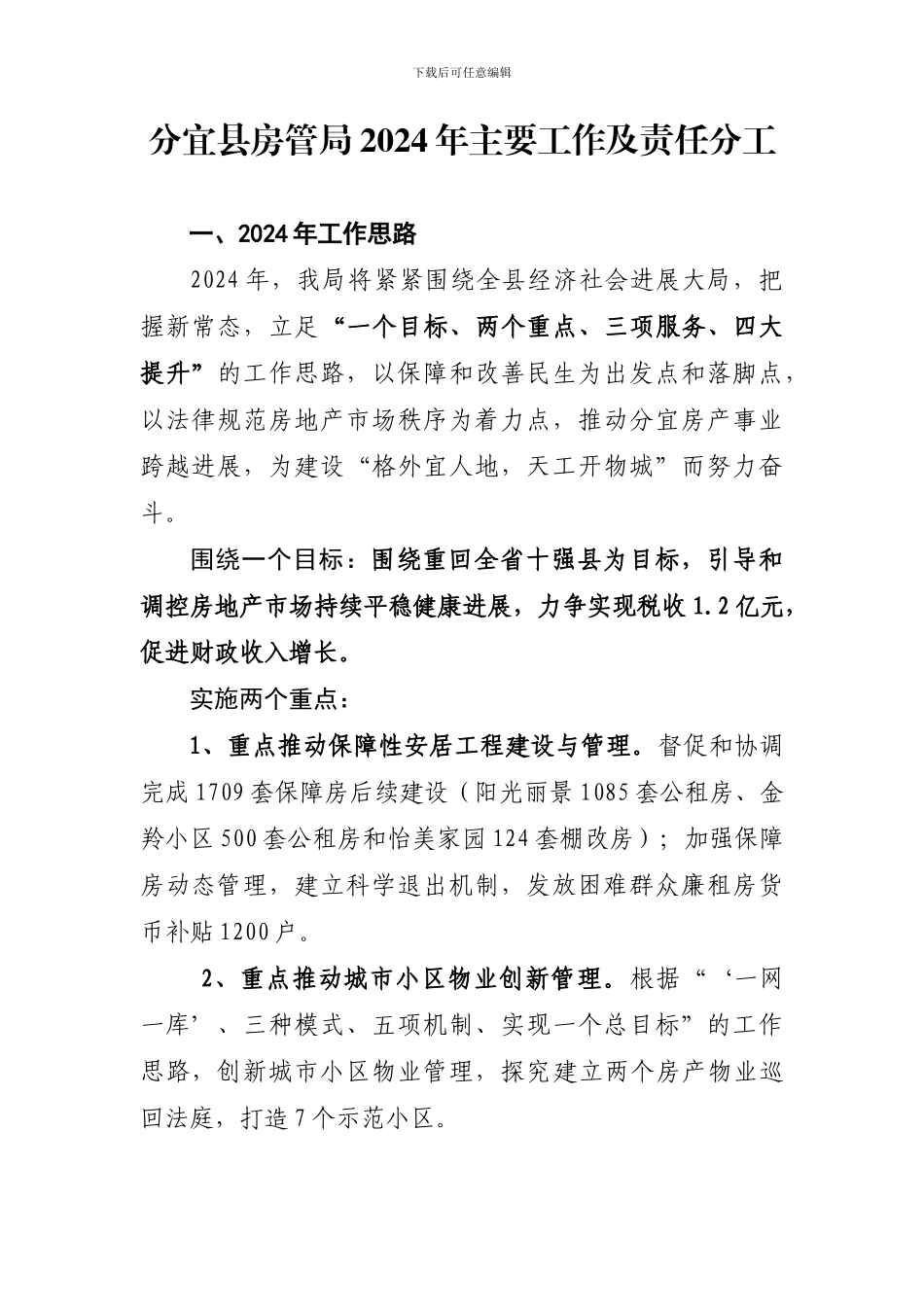 下载后可任意编辑

分宜县房管局2024年主要工作及责任分工

一、2024年工作思路

2024年，我局将紧紧围绕全县经济社会进展大局，把握新常态，立足“一个目标、两个重点、三项服务、四大提升”的工作思路，以保障和改善民生为出发点和落脚点，以法律规范房地产市场秩序为着力点，推动分宜房产事业跨越进展，为建设“格外宜人地，天工开物城”而努力奋斗。

围绕一个目标：围绕重回全省十强县为目标，引导和调控房地产市场持续平稳健康进展，力争实现税收1.2亿元，促进财政收入增长。

实施两个重点：

1、重点推动保障性安居工程建设与管理。督促和协调完成1709套保障房后续建设（阳光丽景1085套公租房、金羚小区500套公租房和怡美家园124套棚改房）；加强保障房动态管理，建立科学退出机制，发放困难群众廉租房货币补贴1200户。

2、重点推动城市小区物业创新管理。根据“‘一网一库’、三种模式、五项机制、实现一个总目标”的工作思路，创新城市小区物业管理，探究建立两个房产物业巡回法庭，打造7个示范小区。